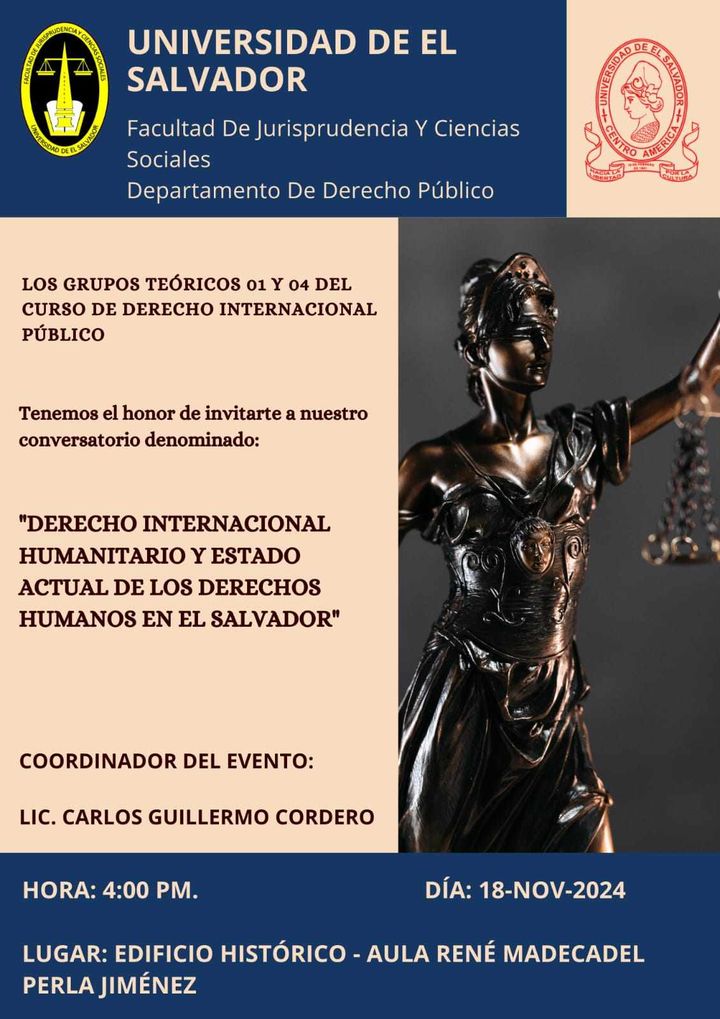 FACULTAD DE JURISPRUDENCIA Y CIENCIAS SOCIALES
UNIVERSIDAD DE EL SALVADOR

UNIVERSIDAD DE EL SALVADOR
Facultad De Jurisprudencia Y Ciencias Sociales
Departamento De Derecho Público

UNIVERSIDAD DE EL SALVADOR
CENTRO AMERICA
HACIA LA LIBERTAD POR LA CULTURA

LOS GRUPOS TEÓRICOS 01 Y 04 DEL CURSO DE DERECHO INTERNACIONAL PÚBLICO

Tenemos el honor de invitarte a nuestro conversatorio denominado:

"DERECHO INTERNACIONAL HUMANITARIO Y ESTADO ACTUAL DE LOS DERECHOS HUMANOS EN EL SALVADOR"

COORDINADOR DEL EVENTO:

LIC. CARLOS GUILLERMO CORDERO

HORA: 4:00 PM.

DÍA: 18-NOV-2024

LUGAR: EDIFICIO HISTÓRICO - AULA RENÉ MADECADEL PERLA JIMÉNEZ